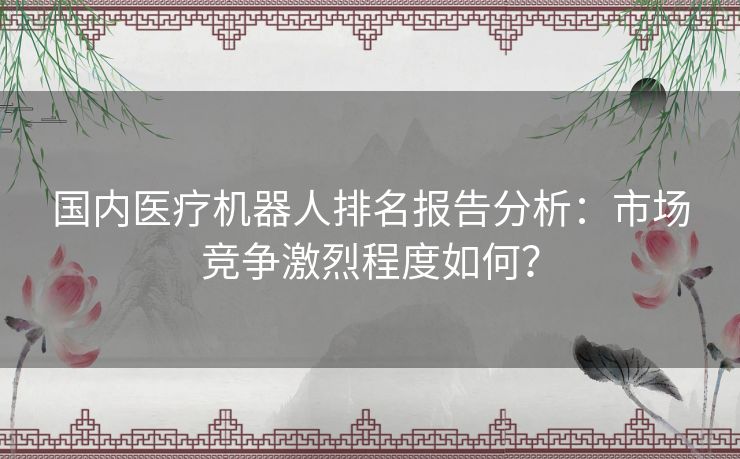 国内医疗机器人排名报告分析：市场竞争激烈程度如何？